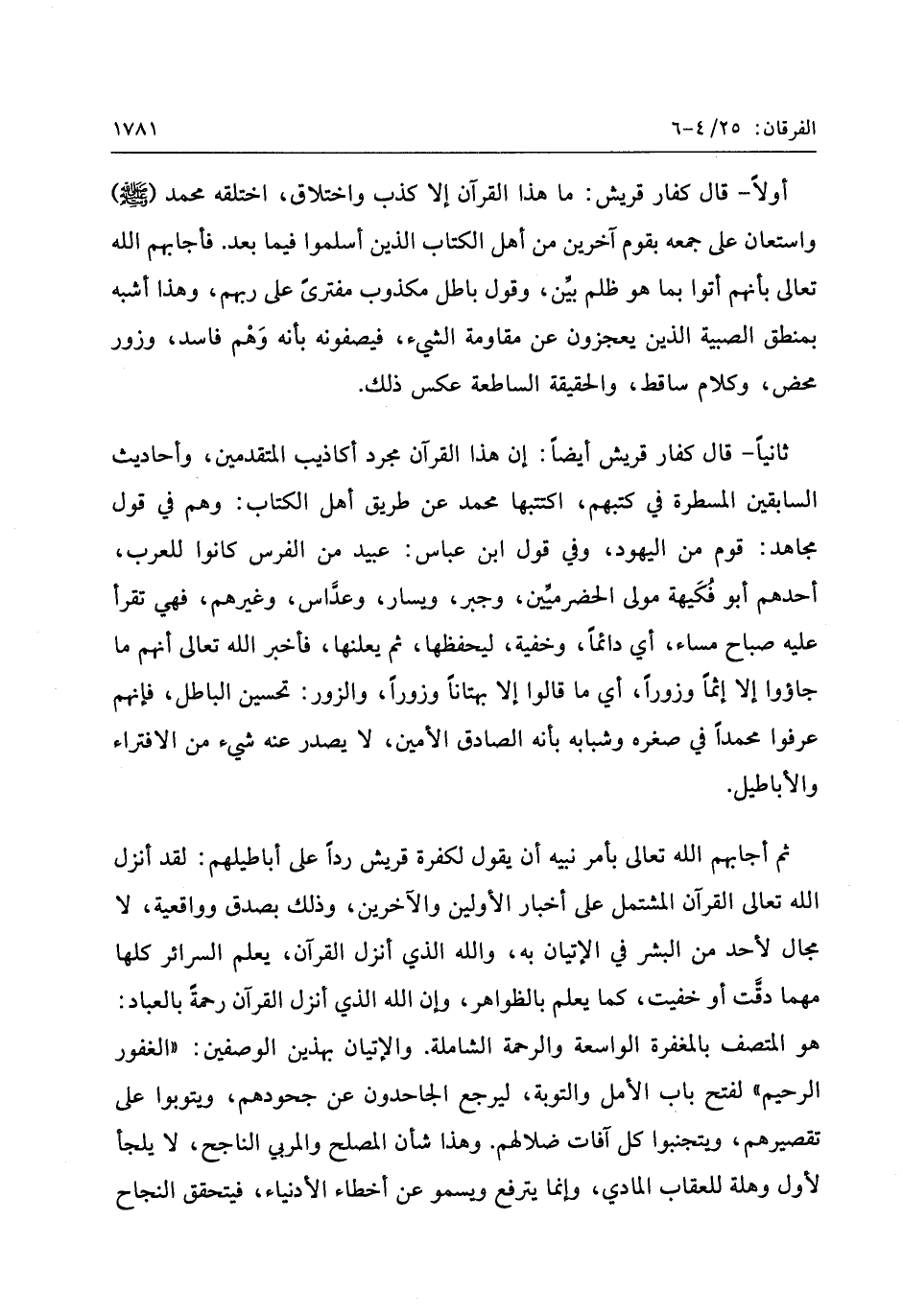 الفرقان: ٢٥/ ٤-٦ ١٧٨١

أولاً- قال كفار قريش: ما هذا القرآن إلا كذب واختلاق، اختلقه محمد (ﷺ) واستعان على جمعه بقوم آخرين من أهل الكتاب الذين أسلموا فيما بعد. فأجابهم الله تعالى بأنهم أتوا بما هو ظلم بيِّن، وقول باطل مكذوب مفترىً على ربهم، وهذا أشبه بمنطق الصبية الذين يعجزون عن مقاومة الشيء، فيصفونه بأنه وَهْم فاسد، وزور محض، وكلام ساقط، والحقيقة الساطعة عكس ذلك.

ثانياً- قال كفار قريش أيضاً: إن هذا القرآن مجرد أكاذيب المتقدمين، وأحاديث السابقين المسطرة في كتبهم، اكتتبها محمد عن طريق أهل الكتاب: وهم في قول مجاهد: قوم من اليهود، وفي قول ابن عباس: عبيد من الفرس كانوا للعرب، أحدهم أبو فُكَيهة مولى الحضرميِّين، وجبر، ويسار، وعدَّاس، وغيرهم، فهي تقرأ عليه صباح مساء، أي دائماً، وخفية، ليحفظها، ثم يعلنها، فأخبر الله تعالى أنهم ما جاؤوا إلا إثماً وزوراً، أي ما قالوا إلا بهتاناً وزوراً، والزور: تحسين الباطل، فإنهم عرفوا محمداً في صغره وشبابه بأنه الصادق الأمين، لا يصدر عنه شيء من الافتراء والأباطيل.

ثم أجابهم الله تعالى بأمر نبيه أن يقول لكفرة قريش رداً على أباطيلهم: لقد أنزل الله تعالى القرآن المشتمل على أخبار الأولين والآخرين، وذلك بصدق وواقعية، لا مجال لأحد من البشر في الإتيان به، والله الذي أنزل القرآن، يعلم السرائر كلها مهما دقَّت أو خفيت، كما يعلم بالظواهر، وإن الله الذي أنزل القرآن رحمةً بالعباد: هو المتصف بالمغفرة الواسعة والرحمة الشاملة. والإتيان بهذين الوصفين: «الغفور الرحيم» لفتح باب الأمل والتوبة، ليرجع الجاحدون عن جحودهم، ويتوبوا على تقصيرهم، ويتجنبوا كل آفات ضلالهم. وهذا شأن المصلح والمربي الناجح، لا يلجأ لأول وهلة للعقاب المادي، وإنما يترفع ويسمو عن أخطاء الأدنياء، فيتحقق النجاح